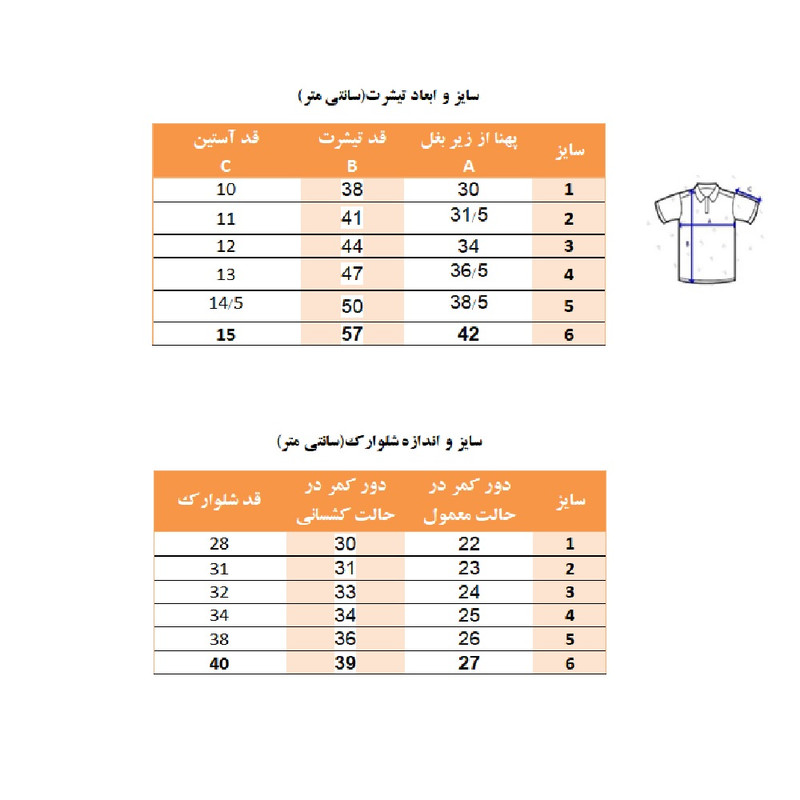 سایز و ابعاد تیشرت(سانتی متر)

| سایز | پهنا از زیر بغل A | قد تیشرت B | قد آستین C |
|---|---|---|---|
| 1 | 30 | 38 | 10 |
| 2 | 31/5 | 41 | 11 |
| 3 | 34 | 44 | 12 |
| 4 | 36/5 | 47 | 13 |
| 5 | 38/5 | 50 | 14/5 |
| 6 | 42 | 57 | 15 |

سایز و اندازه شلوارک(سانتی متر)

| سایز | دور کمر در حالت معمول | دور کمر در حالت کشسانی | قد شلوارک |
|---|---|---|---|
| 1 | 22 | 30 | 28 |
| 2 | 23 | 31 | 31 |
| 3 | 24 | 33 | 32 |
| 4 | 25 | 34 | 34 |
| 5 | 26 | 36 | 38 |
| 6 | 27 | 39 | 40 |